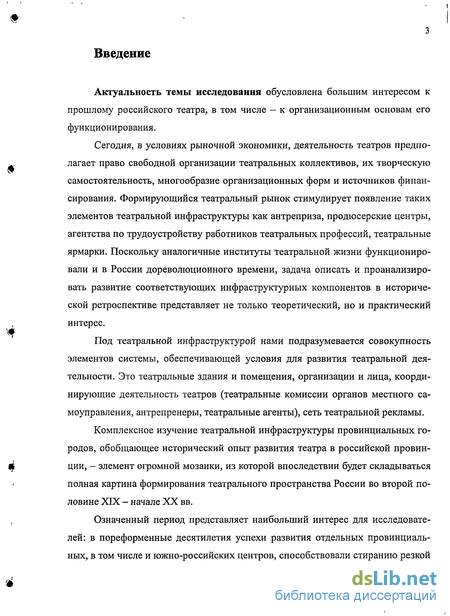 3

Введение

Актуальность темы исследования обусловлена большим интересом к прошлому российского театра, в том числе – к организационным основам его функционирования.

Сегодня, в условиях рыночной экономики, деятельность театров предполагает право свободной организации театральных коллективов, их творческую самостоятельность, многообразие организационных форм и источников финансирования. Формирующийся театральный рынок стимулирует появление таких элементов театральной инфраструктуры как антреприза, продюсерские центры, агентства по трудоустройству работников театральных профессий, театральные ярмарки. Поскольку аналогичные институты театральной жизни функционировали и в России дореволюционного времени, задача описать и проанализировать развитие соответствующих инфраструктурных компонентов в исторической ретроспективе представляет не только теоретический, но и практический интерес.

Под театральной инфраструктурой нами подразумевается совокупность элементов системы, обеспечивающей условия для развития театральной деятельности. Это театральные здания и помещения, организации и лица, координирующие деятельность театров (театральные комиссии органов местного самоуправления, антрепренеры, театральные агенты), сеть театральной рекламы.

Комплексное изучение театральной инфраструктуры провинциальных городов, обобщающее исторический опыт развития театра в российской провинции, – элемент огромной мозаики, из которой впоследствии будет складываться полная картина формирования театрального пространства России во второй половине XIX – начале XX вв.

Означенный период представляет наибольший интерес для исследователей: в пореформенные десятилетия успехи развития отдельных провинциальных, в том числе и южно-российских центров, способствовали стиранию резкой

dsLib.net
библиотека диссертаций